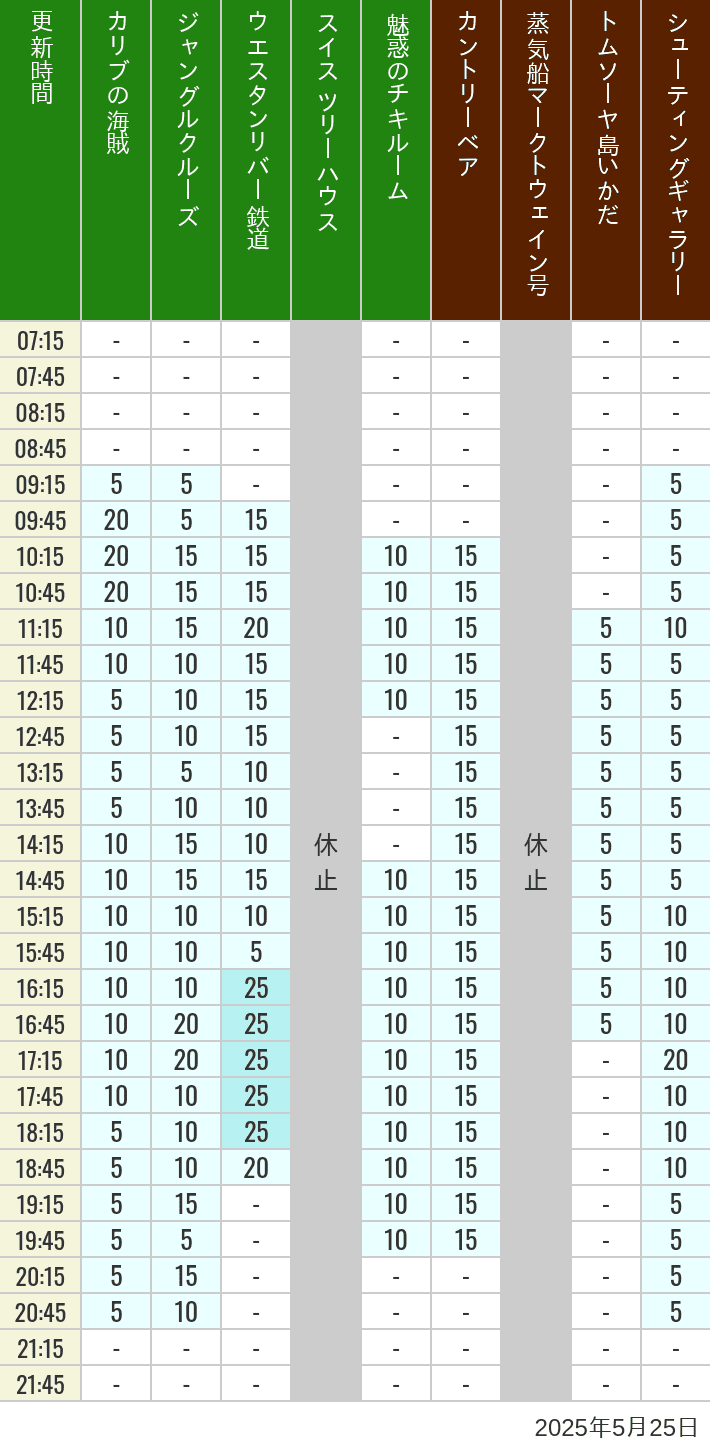 | 更新時間 | カリブの海賊 | ジャングルクルーズ | ウエスタンリバー鉄道 | スイスツリーハウス | 魅惑のチキルーム | カントリーベア | 蒸気船マークトウェイン号 | トムソーヤ島いかだ | シューティングギャラリー |
|---|---|---|---|---|---|---|---|---|---|
| 07:15 | - | - | - | 休止 | - | - | 休止 | - | - |
| 07:45 | - | - | - | | - | - | | - | - |
| 08:15 | - | - | - | | - | - | | - | - |
| 08:45 | - | - | - | | - | - | | - | - |
| 09:15 | 5 | 5 | - | | - | - | | - | 5 |
| 09:45 | 20 | 5 | 15 | | - | - | | - | 5 |
| 10:15 | 20 | 15 | 15 | | 10 | 15 | | - | 5 |
| 10:45 | 20 | 15 | 15 | | 10 | 15 | | - | 5 |
| 11:15 | 10 | 15 | 20 | | 10 | 15 | | 5 | 10 |
| 11:45 | 10 | 10 | 15 | | 10 | 15 | | 5 | 5 |
| 12:15 | 5 | 10 | 15 | | 10 | 15 | | 5 | 5 |
| 12:45 | 5 | 10 | 15 | | - | 15 | | 5 | 5 |
| 13:15 | 5 | 5 | 10 | | - | 15 | | 5 | 5 |
| 13:45 | 5 | 10 | 10 | | - | 15 | | 5 | 5 |
| 14:15 | 10 | 15 | 10 | | - | 15 | | 5 | 5 |
| 14:45 | 10 | 15 | 15 | | 10 | 15 | | 5 | 5 |
| 15:15 | 10 | 10 | 10 | | 10 | 15 | | 5 | 10 |
| 15:45 | 10 | 10 | 5 | | 10 | 15 | | 5 | 10 |
| 16:15 | 10 | 10 | 25 | | 10 | 15 | | 5 | 10 |
| 16:45 | 10 | 20 | 25 | | 10 | 15 | | 5 | 10 |
| 17:15 | 10 | 20 | 25 | | 10 | 15 | | - | 20 |
| 17:45 | 10 | 10 | 25 | | 10 | 15 | | - | 10 |
| 18:15 | 5 | 10 | 25 | | 10 | 15 | | - | 10 |
| 18:45 | 5 | 10 | 20 | | 10 | 15 | | - | 10 |
| 19:15 | 5 | 15 | - | | 10 | 15 | | - | 5 |
| 19:45 | 5 | 5 | - | | 10 | 15 | | - | 5 |
| 20:15 | 5 | 15 | - | | - | - | | - | 5 |
| 20:45 | 5 | 10 | - | | - | - | | - | 5 |
| 21:15 | - | - | - | | - | - | | - | - |
| 21:45 | - | - | - | | - | - | | - | - |

2025年5月25日